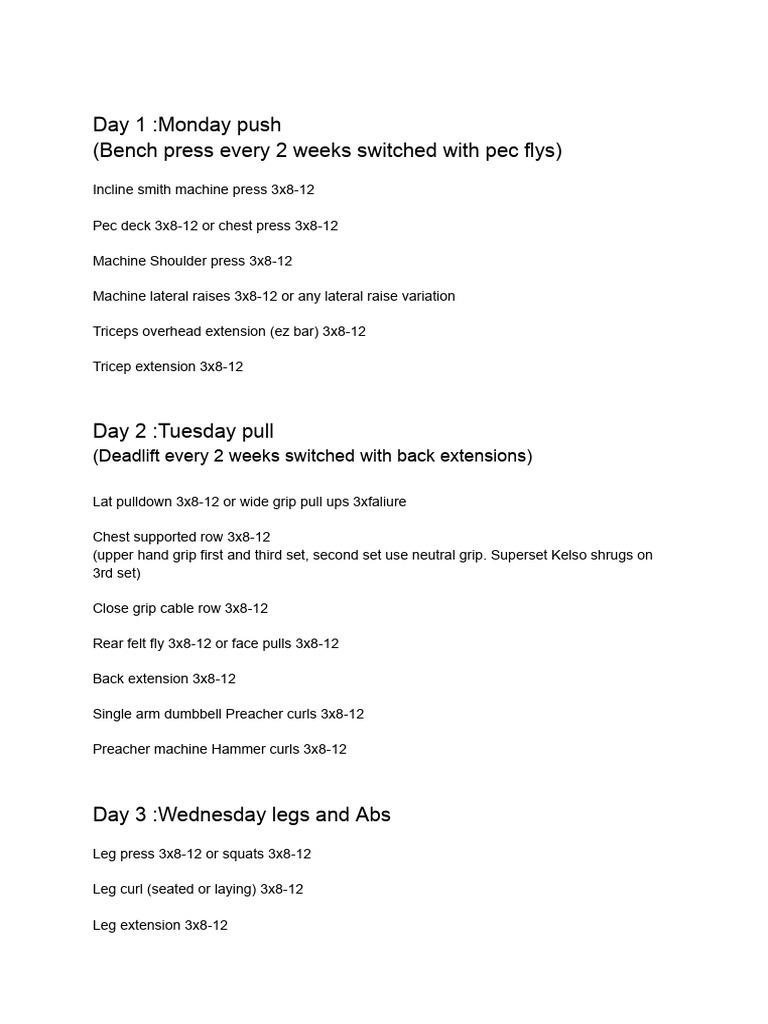 Day 1 :Monday push
(Bench press every 2 weeks switched with pec flys)

Incline smith machine press 3x8-12

Pec deck 3x8-12 or chest press 3x8-12

Machine Shoulder press 3x8-12

Machine lateral raises 3x8-12 or any lateral raise variation

Triceps overhead extension (ez bar) 3x8-12

Tricep extension 3x8-12

Day 2 :Tuesday pull
(Deadlift every 2 weeks switched with back extensions)

Lat pulldown 3x8-12 or wide grip pull ups 3xfaliure

Chest supported row 3x8-12
(upper hand grip first and third set, second set use neutral grip. Superset Kelso shrugs on 3rd set)

Close grip cable row 3x8-12

Rear felt fly 3x8-12 or face pulls 3x8-12

Back extension 3x8-12

Single arm dumbbell Preacher curls 3x8-12

Preacher machine Hammer curls 3x8-12

Day 3 :Wednesday legs and Abs

Leg press 3x8-12 or squats 3x8-12

Leg curl (seated or laying) 3x8-12

Leg extension 3x8-12